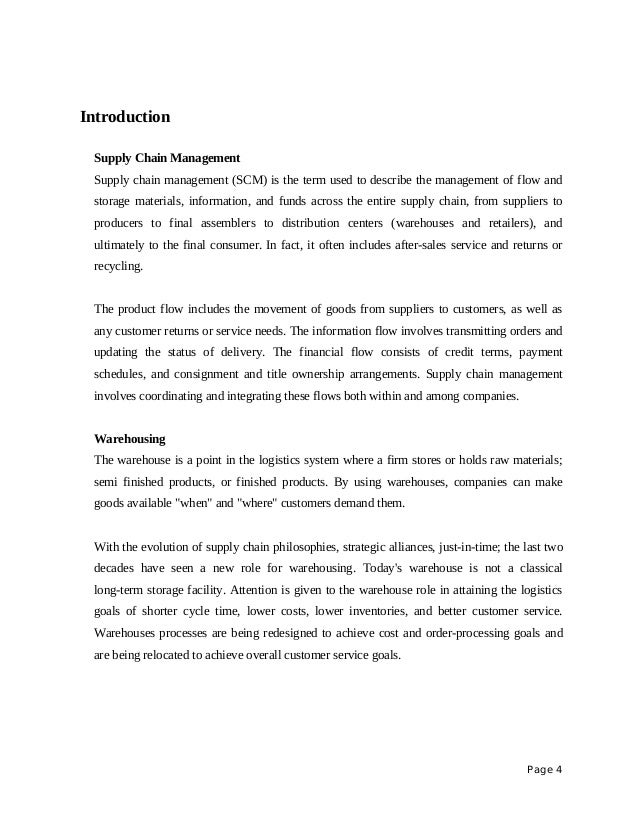 Introduction

Supply Chain Management

Supply chain management (SCM) is the term used to describe the management of flow and storage materials, information, and funds across the entire supply chain, from suppliers to producers to final assemblers to distribution centers (warehouses and retailers), and ultimately to the final consumer. In fact, it often includes after-sales service and returns or recycling.

The product flow includes the movement of goods from suppliers to customers, as well as any customer returns or service needs. The information flow involves transmitting orders and updating the status of delivery. The financial flow consists of credit terms, payment schedules, and consignment and title ownership arrangements. Supply chain management involves coordinating and integrating these flows both within and among companies.

Warehousing

The warehouse is a point in the logistics system where a firm stores or holds raw materials; semi finished products, or finished products. By using warehouses, companies can make goods available "when" and "where" customers demand them.

With the evolution of supply chain philosophies, strategic alliances, just-in-time; the last two decades have seen a new role for warehousing. Today's warehouse is not a classical long-term storage facility. Attention is given to the warehouse role in attaining the logistics goals of shorter cycle time, lower costs, lower inventories, and better customer service. Warehouses processes are being redesigned to achieve cost and order-processing goals and are being relocated to achieve overall customer service goals.

Page 4